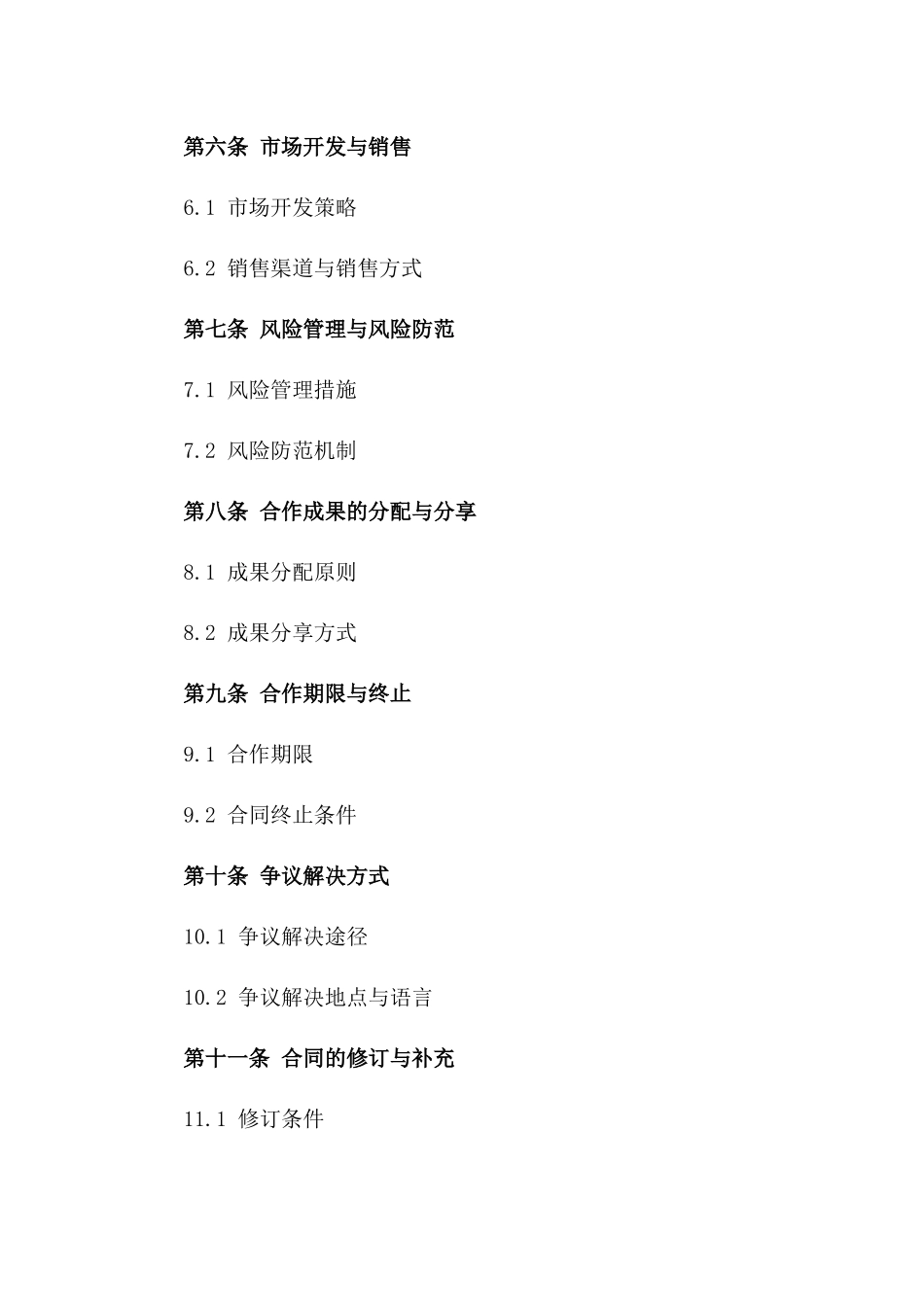 第六条 市场开发与销售

6.1 市场开发策略

6.2 销售渠道与销售方式

第七条 风险管理与风险防范

7.1 风险管理措施

7.2 风险防范机制

第八条 合作成果的分配与分享

8.1 成果分配原则

8.2 成果分享方式

第九条 合作期限与终止

9.1 合作期限

9.2 合同终止条件

第十条 争议解决方式

10.1 争议解决途径

10.2 争议解决地点与语言

第十一条 合同的修订与补充

11.1 修订条件